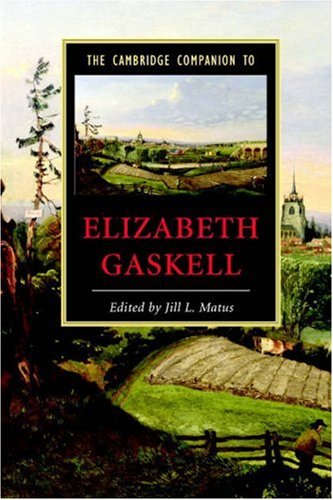 THE CAMBRIDGE COMPANION TO

ELIZABETH GASKELL

Edited by Jill L. Matus